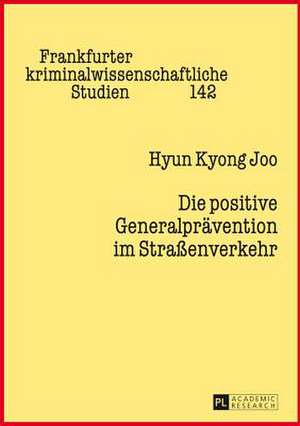 Frankfurter kriminalwissenschaftliche Studien 142

Hyun Kyong Joo

Die positive Generalprävention im Straßenverkehr

PL ACADEMIC RESEARCH